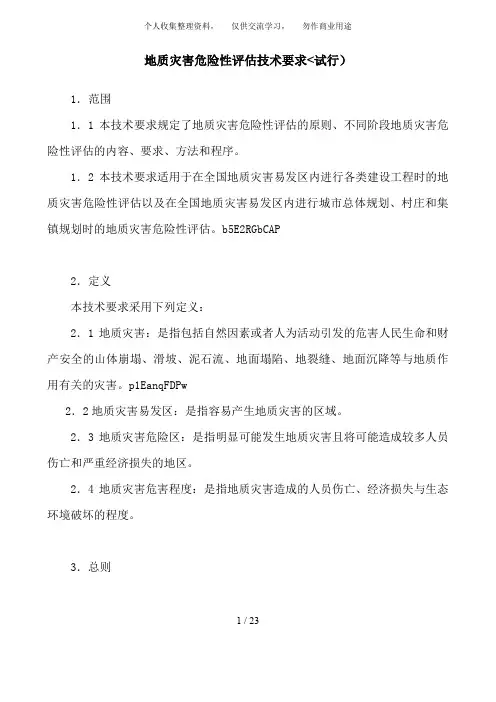 个人收集整理资料， 仅供交流学习， 勿作商业用途

地质灾害危险性评估技术要求<试行）

1．范围

1．1 本技术要求规定了地质灾害危险性评估的原则、不同阶段地质灾害危险性评估的内容、要求、方法和程序。

1．2 本技术要求适用于在全国地质灾害易发区内进行各类建设工程时的地质灾害危险性评估以及在全国地质灾害易发区内进行城市总体规划、村庄和集镇规划时的地质灾害危险性评估。b5E2RGbCAP

2．定义

本技术要求采用下列定义：

2．1 地质灾害：是指包括自然因素或者人为活动引发的危害人民生命和财产安全的山体崩塌、滑坡、泥石流、地面塌陷、地裂缝、地面沉降等与地质作用有关的灾害。p1EanqFDPw

2．2 地质灾害易发区：是指容易产生地质灾害的区域。

2．3 地质灾害危险区：是指明显可能发生地质灾害且将可能造成较多人员伤亡和严重经济损失的地区。

2．4 地质灾害危害程度：是指地质灾害造成的人员伤亡、经济损失与生态环境破坏的程度。

3．总则

1 / 23